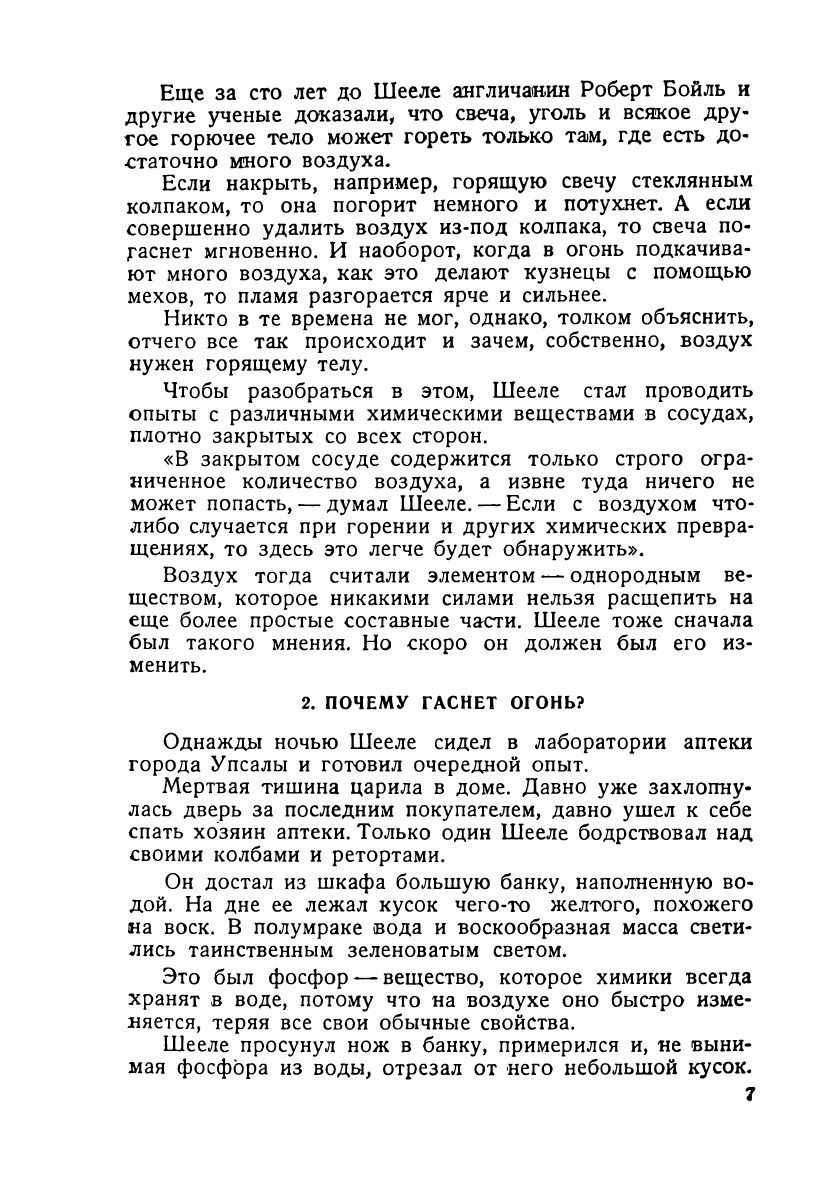 Еще за сто лет до Шееле англичанин Роберт Бойль и другие ученые доказали, что свеча, уголь и всякое другое горючее тело может гореть только там, где есть достаточно много воздуха.

Если накрыть, например, горящую свечу стеклянным колпаком, то она погорит немного и потухнет. А если совершенно удалить воздух из-под колпака, то свеча погаснет мгновенно. И наоборот, когда в огонь подкачивают много воздуха, как это делают кузнецы с помощью мехов, то пламя разгорается ярче и сильнее.

Никто в те времена не мог, однако, толком объяснить, отчего все так происходит и зачем, собственно, воздух нужен горящему телу.

Чтобы разобраться в этом, Шееле стал проводить опыты с различными химическими веществами в сосудах, плотно закрытых со всех сторон.

«В закрытом сосуде содержится только строго ограниченное количество воздуха, а извне туда ничего не может попасть, — думал Шееле. — Если с воздухом что-либо случается при горении и других химических превращениях, то здесь это легче будет обнаружить».

Воздух тогда считали элементом — однородным веществом, которое никакими силами нельзя расщепить на еще более простые составные части. Шееле тоже сначала был такого мнения. Но скоро он должен был его изменить.

2. ПОЧЕМУ ГАСНЕТ ОГОНЬ?

Однажды ночью Шееле сидел в лаборатории аптеки города Упсалы и готовил очередной опыт.

Мертвая тишина царила в доме. Давно уже захлопнулась дверь за последним покупателем, давно ушел к себе спать хозяин аптеки. Только один Шееле бодрствовал над своими колбами и ретортами.

Он достал из шкафа большую банку, наполненную водой. На дне ее лежал кусок чего-то желтого, похожего на воск. В полумраке вода и воскообразная масса светились таинственным зеленоватым светом.

Это был фосфор — вещество, которое химики всегда хранят в воде, потому что на воздухе оно быстро изменяется, теряя все свои обычные свойства.

Шееле просунул нож в банку, примерился и, не вынимая фосфора из воды, отрезал от него небольшой кусок.

7